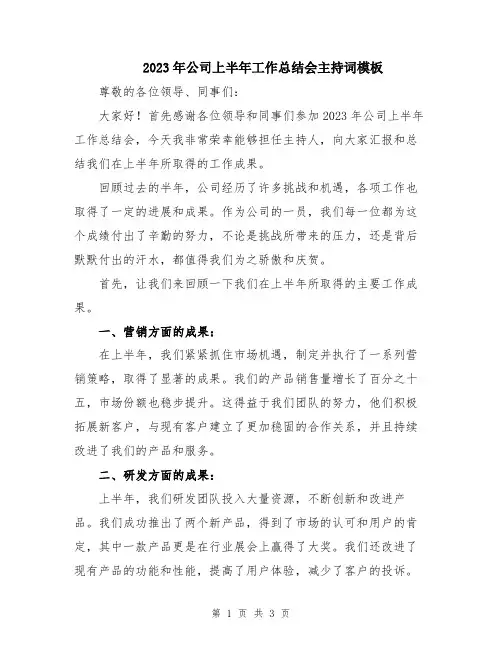 2023年公司上半年工作总结会主持词模板

尊敬的各位领导、同事们：

大家好！首先感谢各位领导和同事们参加2023年公司上半年工作总结会，今天我非常荣幸能够担任主持人，向大家汇报和总结我们在上半年所取得的工作成果。

回顾过去的半年，公司经历了许多挑战和机遇，各项工作也取得了一定的进展和成果。作为公司的一员，我们每一位都为这个成绩付出了辛勤的努力，不论是挑战所带来的压力，还是背后默默付出的汗水，都值得我们为之骄傲和庆贺。

首先，让我们来回顾一下我们在上半年所取得的主要工作成果。

一、营销方面的成果：

在上半年，我们紧紧抓住市场机遇，制定并执行了一系列营销策略，取得了显著的成果。我们的产品销售量增长了百分之十五，市场份额也稳步提升。这得益于我们团队的努力，他们积极拓展新客户，与现有客户建立了更加稳固的合作关系，并且持续改进了我们的产品和服务。

二、研发方面的成果：

上半年，我们研发团队投入大量资源，不断创新和改进产品。我们成功推出了两个新产品，得到了市场的认可和用户的肯定，其中一款产品更是在行业展会上赢得了大奖。我们还改进了现有产品的功能和性能，提高了用户体验，减少了客户的投诉。

第 1 页 共 3 页